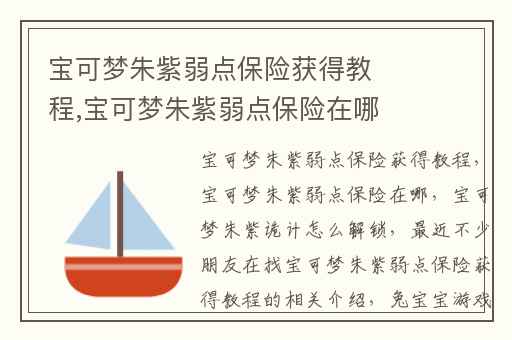 宝可梦朱紫弱点保险获得教程,宝可梦朱紫弱点保险在哪

宝可梦朱紫弱点保险获得教程，宝可梦朱紫弱点保险在哪，宝可梦朱紫诡计怎么解锁，最近不少朋友在找宝可梦朱紫弱点保险获得教程的相关介绍，兔宝宝游戏